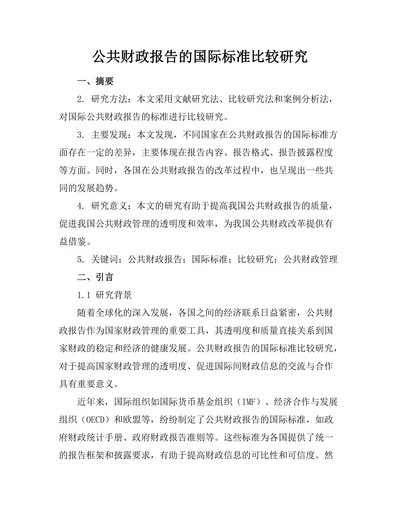 公共财政报告的国际标准比较研究

一、摘要

2. 研究方法：本文采用文献研究法、比较研究法和案例分析法，对国际公共财政报告的标准进行比较研究。

3. 主要发现：本文发现，不同国家在公共财政报告的国际标准方面存在一定的差异，主要体现在报告内容、报告格式、报告披露程度等方面。同时，各国在公共财政报告的改革过程中，也呈现出一些共同的发展趋势。

4. 研究意义：本文的研究有助于提高我国公共财政报告的质量，促进我国公共财政管理的透明度和效率，为我国公共财政改革提供有益借鉴。

5. 关键词：公共财政报告；国际标准；比较研究；公共财政管理

二、引言

1.1 研究背景

随着全球化的深入发展，各国之间的经济联系日益紧密，公共财政报告作为国家财政管理的重要工具，其透明度和质量直接关系到国家财政的稳定和经济的健康发展。公共财政报告的国际标准比较研究，对于提高国家财政管理的透明度、促进国际间财政信息的交流与合作具有重要意义。

近年来，国际组织如国际货币基金组织（IMF）、经济合作与发展组织（OECD）和欧盟等，纷纷制定了公共财政报告的国际标准，如政府财政统计手册、政府财政报告准则等。这些标准为各国提供了统一的报告框架和披露要求，有助于提高财政信息的可比性和可信度。然